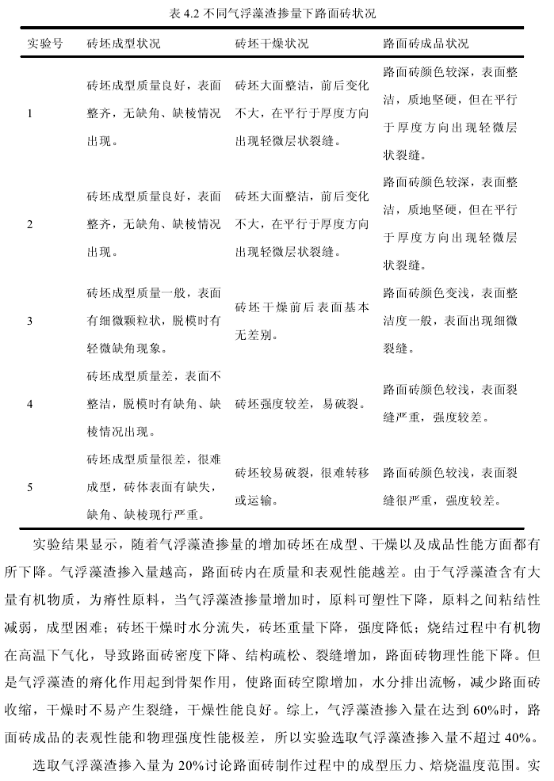 表 4.2 不同气浮藻渣掺量下路面砖状况

| 实验号 | 砖坯成型状况 | 砖坯干燥状况 | 路面砖成品状况 |
|---|---|---|---|
| 1 | 砖坯成型质量良好，表面整齐，无缺角、缺棱情况出现。 | 砖坯大面整洁，前后变化不大，在平行于厚度方向出现轻微层状裂缝。 | 路面砖颜色较深，表面整洁，质地坚硬，但在平行于厚度方向出现轻微层状裂缝。 |
| 2 | 砖坯成型质量良好，表面整齐，无缺角、缺棱情况出现。 | 砖坯大面整洁，前后变化不大，在平行于厚度方向出现轻微层状裂缝。 | 路面砖颜色较深，表面整洁，质地坚硬，但在平行于厚度方向出现轻微层状裂缝。 |
| 3 | 砖坯成型质量一般，表面有细微颗粒状，脱模时有轻微缺角现象。 | 砖坯干燥前后表面基本无差别。 | 路面砖颜色变浅，表面整洁度一般，表面出现细微裂缝。 |
| 4 | 砖坯成型质量差，表面不整洁，脱模时有缺角、缺棱情况出现。 | 砖坯强度较差，易破裂。 | 路面砖颜色较浅，表面裂缝严重，强度较差。 |
| 5 | 砖坯成型质量很差，很难成型，砖体表面有缺失，缺角、缺棱现行严重。 | 砖坯较易破裂，很难转移或运输。 | 路面砖颜色较浅，表面裂缝很严重，强度较差。 |

实验结果显示，随着气浮藻渣掺量的增加砖坯在成型、干燥以及成品性能方面都有所下降。气浮藻渣掺入量越高，路面砖内在质量和表观性能越差。由于气浮藻渣含有大量有机物质，为瘠性原料，当气浮藻渣掺量增加时，原料可塑性下降，原料之间粘结性减弱，成型困难；砖坯干燥时水分流失，砖坯重量下降，强度降低；烧结过程中有机物在高温下气化，导致路面砖密度下降、结构疏松、裂缝增加，路面砖物理性能下降。但是气浮藻渣的瘠化作用起到骨架作用，使路面砖空隙增加，水分排出流畅，减少路面砖收缩，干燥时不易产生裂缝，干燥性能良好。综上，气浮藻渣掺入量在达到 60%时，路面砖成品的表观性能和物理强度性能极差，所以实验选取气浮藻渣掺入量不超过 40%。

选取气浮藻渣掺入量为 20%讨论路面砖制作过程中的成型压力、焙烧温度范围。实